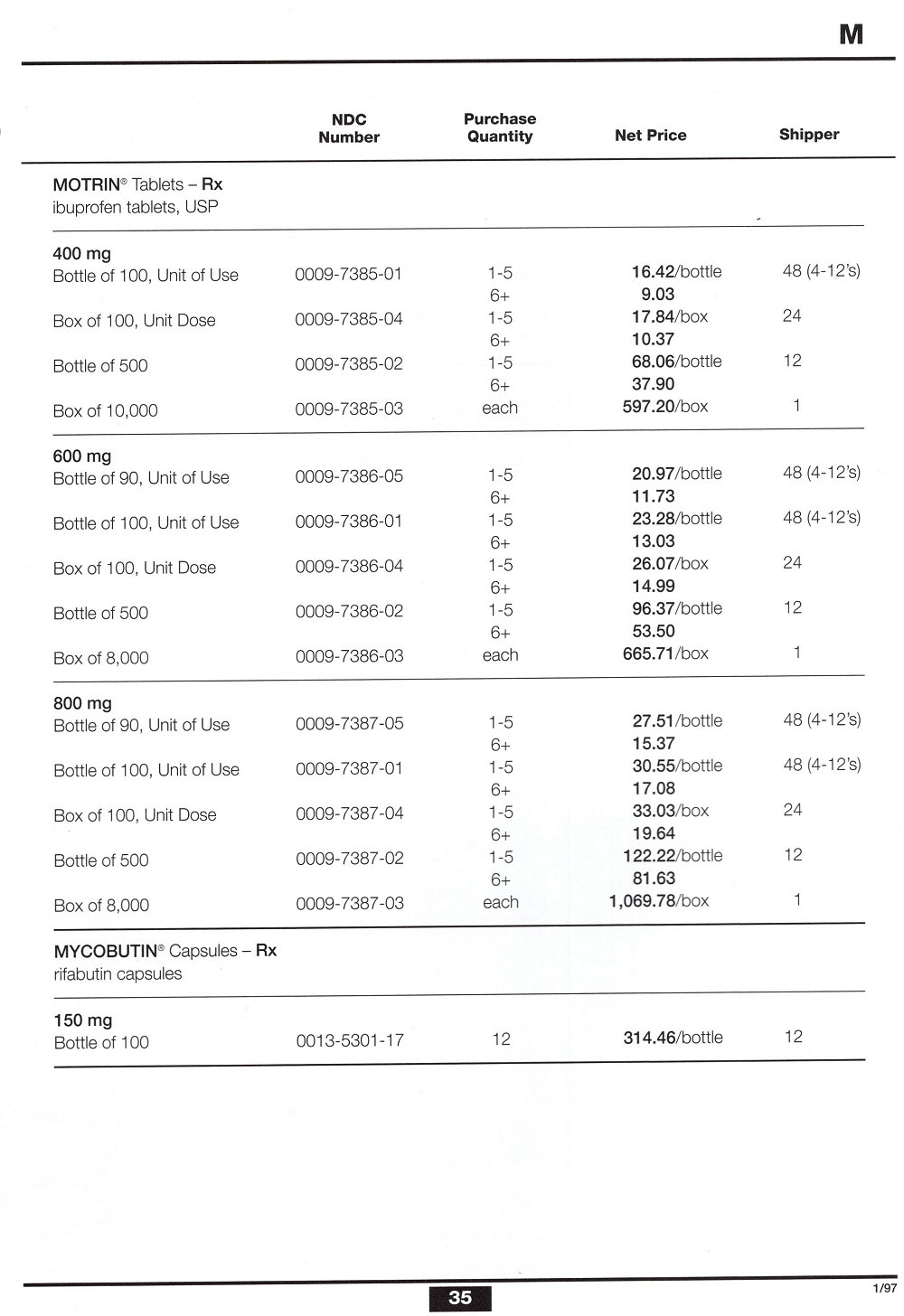 M

|  | NDC Number | Purchase Quantity | Net Price | Shipper |
|---|---|---|---|---|
| MOTRIN® Tablets – Rx ibuprofen tablets, USP |  |  |  |  |
| 400 mg |  |  |  |  |
| Bottle of 100, Unit of Use | 0009-7385-01 | 1-5 | 16.42/bottle | 48 (4-12's) |
|  |  | 6+ | 9.03 |  |
| Box of 100, Unit Dose | 0009-7385-04 | 1-5 | 17.84/box | 24 |
|  |  | 6+ | 10.37 |  |
| Bottle of 500 | 0009-7385-02 | 1-5 | 68.06/bottle | 12 |
|  |  | 6+ | 37.90 |  |
| Box of 10,000 | 0009-7385-03 | each | 597.20/box | 1 |
| 600 mg |  |  |  |  |
| Bottle of 90, Unit of Use | 0009-7386-05 | 1-5 | 20.97/bottle | 48 (4-12's) |
|  |  | 6+ | 11.73 |  |
| Bottle of 100, Unit of Use | 0009-7386-01 | 1-5 | 23.28/bottle | 48 (4-12's) |
|  |  | 6+ | 13.03 |  |
| Box of 100, Unit Dose | 0009-7386-04 | 1-5 | 26.07/box | 24 |
|  |  | 6+ | 14.99 |  |
| Bottle of 500 | 0009-7386-02 | 1-5 | 96.37/bottle | 12 |
|  |  | 6+ | 53.50 |  |
| Box of 8,000 | 0009-7386-03 | each | 665.71/box | 1 |
| 800 mg |  |  |  |  |
| Bottle of 90, Unit of Use | 0009-7387-05 | 1-5 | 27.51/bottle | 48 (4-12's) |
|  |  | 6+ | 15.37 |  |
| Bottle of 100, Unit of Use | 0009-7387-01 | 1-5 | 30.55/bottle | 48 (4-12's) |
|  |  | 6+ | 17.08 |  |
| Box of 100, Unit Dose | 0009-7387-04 | 1-5 | 33.03/box | 24 |
|  |  | 6+ | 19.64 |  |
| Bottle of 500 | 0009-7387-02 | 1-5 | 122.22/bottle | 12 |
|  |  | 6+ | 81.63 |  |
| Box of 8,000 | 0009-7387-03 | each | 1,069.78/box | 1 |
| MYCOBUTIN® Capsules – Rx rifabutin capsules |  |  |  |  |
| 150 mg |  |  |  |  |
| Bottle of 100 | 0013-5301-17 | 12 | 314.46/bottle | 12 |

35

1/97